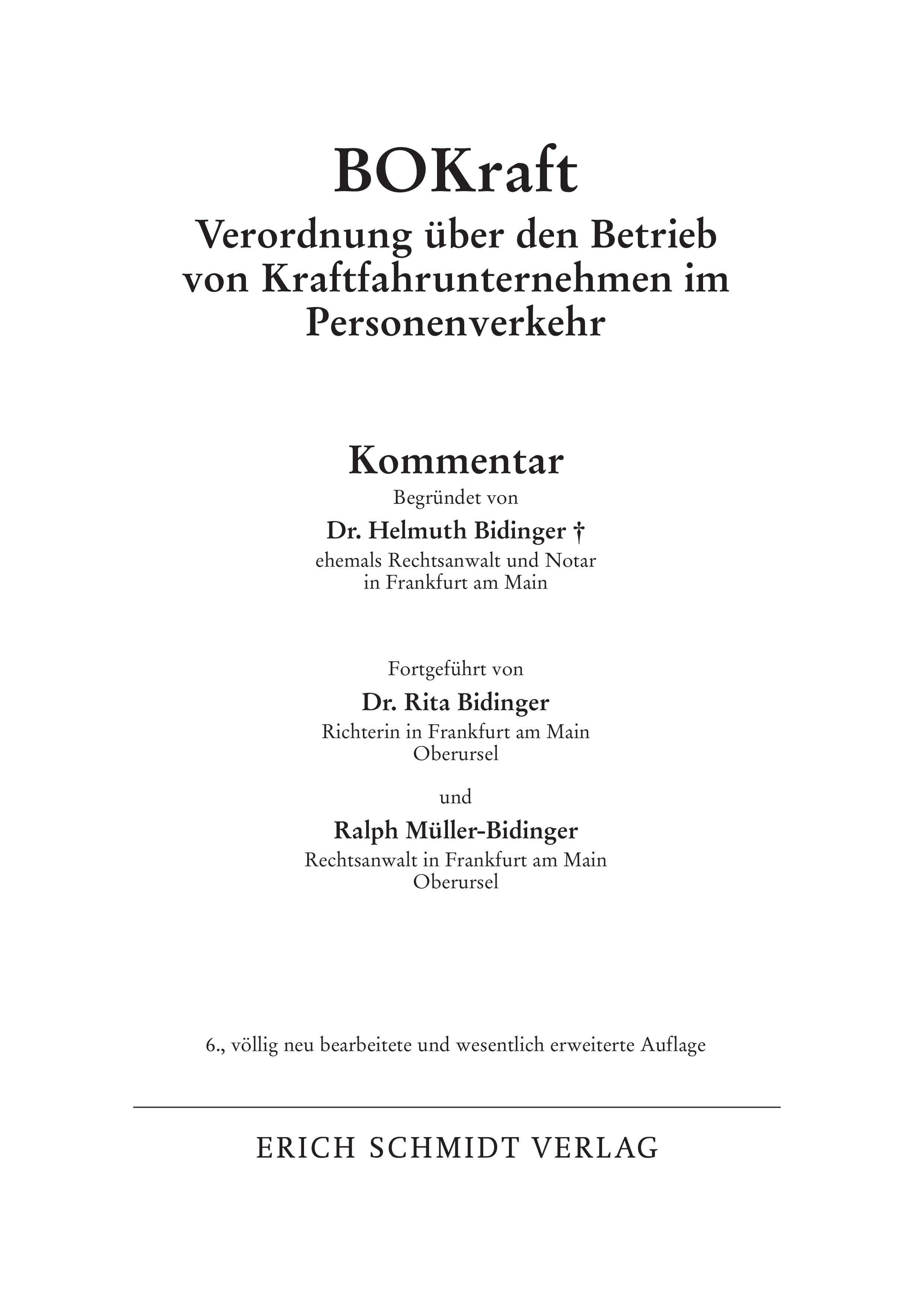 BOKraft
Verordnung über den Betrieb von Kraftfahrunternehmen im Personenverkehr

Kommentar
Begründet von
Dr. Helmuth Bidinger †
ehemals Rechtsanwalt und Notar
in Frankfurt am Main

Fortgeführt von
Dr. Rita Bidinger
Richterin in Frankfurt am Main
Oberursel

und

Ralph Müller-Bidinger
Rechtsanwalt in Frankfurt am Main
Oberursel

6., völlig neu bearbeitete und wesentlich erweiterte Auflage

ERICH SCHMIDT VERLAG